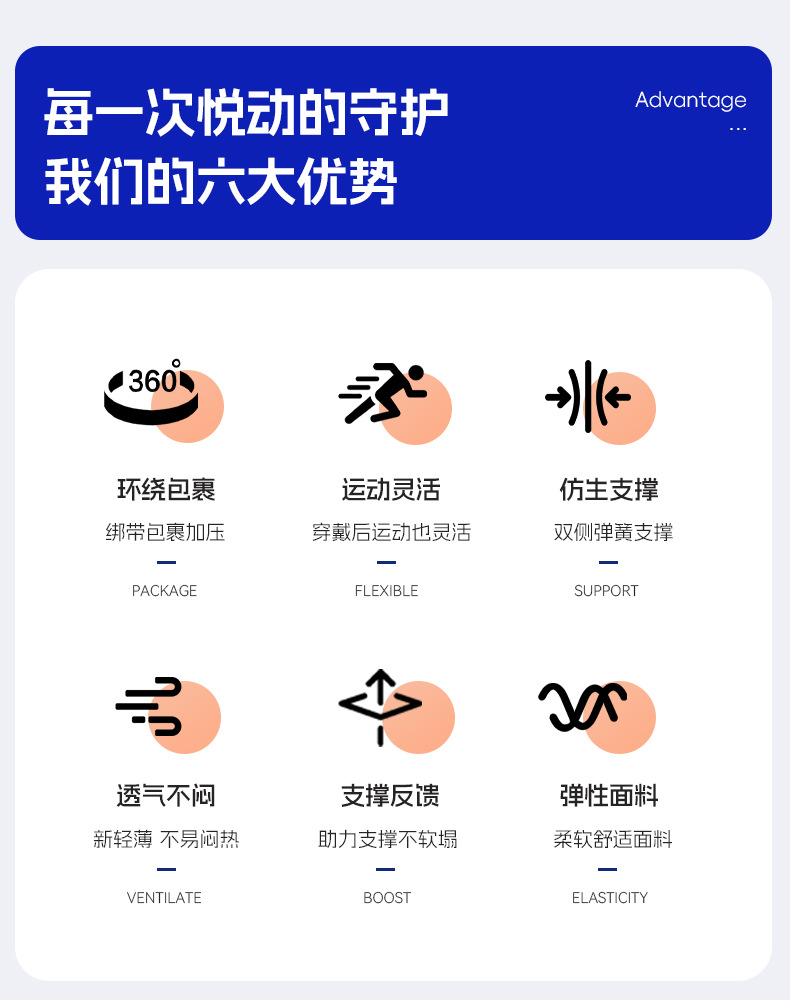 每一次悦动的守护
我们的六大优势

Advantage
...

360°

环绕包裹
绑带包裹加压
PACKAGE

运动灵活
穿戴后运动也灵活
FLEXIBLE

仿生支撑
双侧弹簧支撑
SUPPORT

透气不闷
新轻薄 不易闷热
VENTILATE

支撑反馈
助力支撑不软塌
BOOST

弹性面料
柔软舒适面料
ELASTICITY